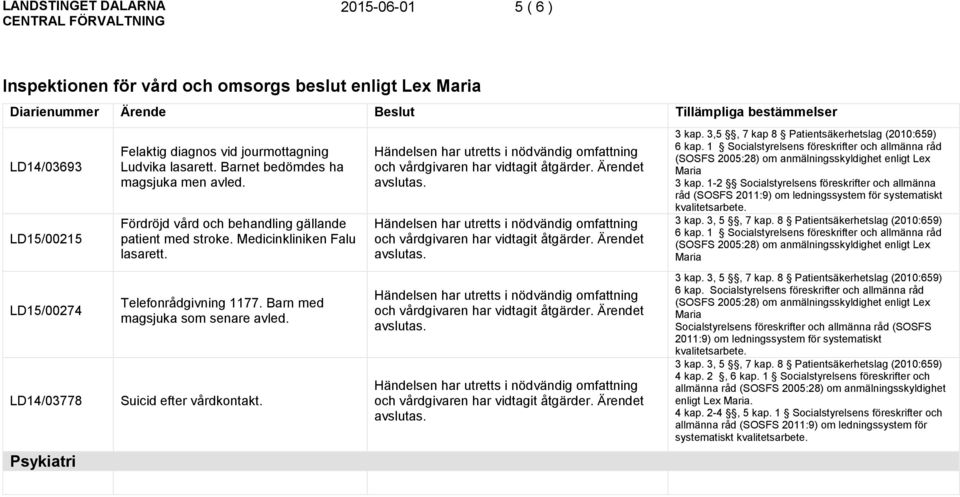 LANDSTINGET DALARNA
CENTRAL FÖRVALTNING
2015-06-01
5 ( 6 )

Inspektionen för vård och omsorgs beslut enligt Lex Maria

| Diarienummer | Ärende | Beslut | Tillämpliga bestämmelser |
|---|---|---|---|
| LD14/03693 | Felaktig diagnos vid jourmottagning Ludvika lasarett. Barnet bedömdes ha magsjuka men avled. | Händelsen har utretts i nödvändig omfattning och vårdgivaren har vidtagit åtgärder. Ärendet avslutas. | 3 kap. 3,5 §§, 7 kap 8 § Patientsäkerhetslag (2010:659) 6 kap. 1 § Socialstyrelsens föreskrifter och allmänna råd (SOSFS 2005:28) om anmälningsskyldighet enligt Lex Maria 3 kap. 1-2 §§ Socialstyrelsens föreskrifter och allmänna råd (SOSFS 2011:9) om ledningssystem för systematiskt kvalitetsarbete. |
| LD15/00215 | Fördröjd vård och behandling gällande patient med stroke. Medicinkliniken Falu lasarett. | Händelsen har utretts i nödvändig omfattning och vårdgivaren har vidtagit åtgärder. Ärendet avslutas. | 3 kap. 3, 5 §§, 7 kap. 8 § Patientsäkerhetslag (2010:659) 6 kap. 1 § Socialstyrelsens föreskrifter och allmänna råd (SOSFS 2005:28) om anmälningsskyldighet enligt Lex Maria |
| LD15/00274 | Telefonrådgivning 1177. Barn med magsjuka som senare avled. | Händelsen har utretts i nödvändig omfattning och vårdgivaren har vidtagit åtgärder. Ärendet avslutas. | 3 kap. 3, 5 §§, 7 kap. 8 § Patientsäkerhetslag (2010:659) 6 kap. Socialstyrelsens föreskrifter och allmänna råd (SOSFS 2005:28) om anmälningsskyldighet enligt Lex Maria Socialstyrelsens föreskrifter och allmänna råd (SOSFS 2011:9) om ledningssystem för systematiskt kvalitetsarbete. |
| LD14/03778 | Suicid efter vårdkontakt. | Händelsen har utretts i nödvändig omfattning och vårdgivaren har vidtagit åtgärder. Ärendet avslutas. | 3 kap. 3, 5 §§, 7 kap. 8 § Patientsäkerhetslag (2010:659) 4 kap. 2 §, 6 kap. 1 § Socialstyrelsens föreskrifter och allmänna råd (SOSFS 2005:28) om anmälningsskyldighet enligt Lex Maria. 4 kap. 2-4 §§, 5 kap. 1 § Socialstyrelsens föreskrifter och allmänna råd (SOSFS 2011:9) om ledningssystem för systematiskt kvalitetsarbete. |

Psykiatri